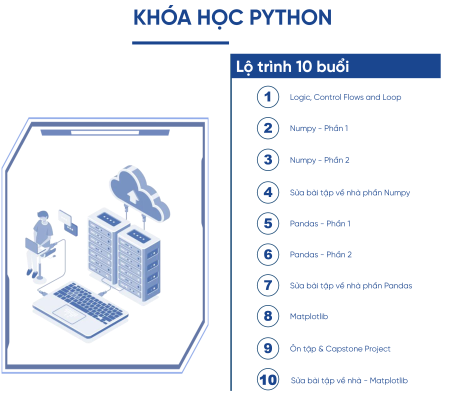 KHÓA HỌC PYTHON

Lộ trình 10 buổi

1 Logic, Control Flows and Loop

2 Numpy - Phần 1

3 Numpy - Phần 2

4 Sửa bài tập về nhà phần Numpy

5 Pandas - Phần 1

6 Pandas - Phần 2

7 Sửa bài tập về nhà phần Pandas

8 Matplotlib

9 Ôn tập & Capstone Project

10 Sửa bài tập về nhà - Matplotlib